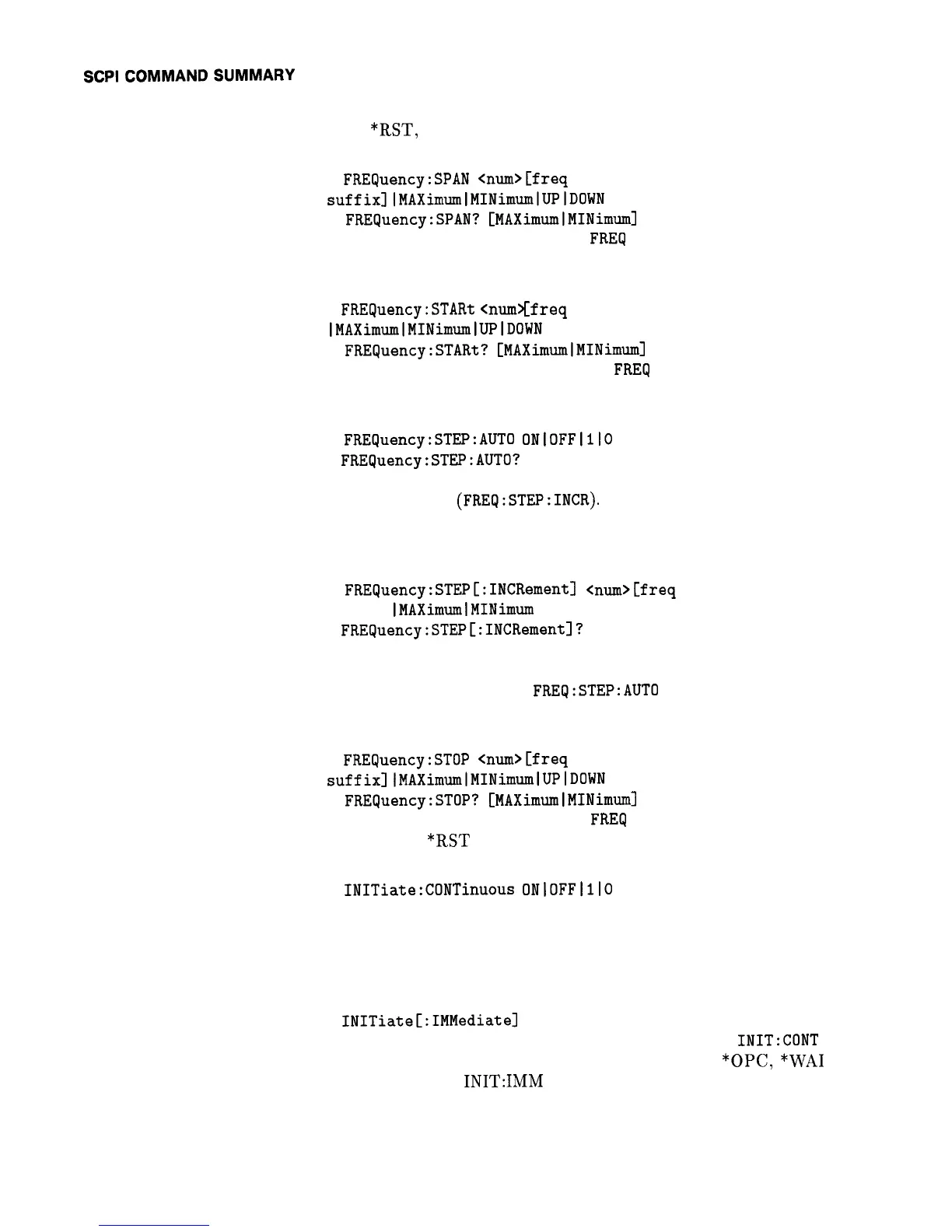 SCPI COMMAND SUMMARY

*RST,

FREQuency:SPAN <num>[freq suffix]|MAXimum|MINimum|UP|DOWN
FREQuency:SPAN? [MAXimum|MINimum]
FREQ

FREQuency:STARt <num>[freq |MAXimum|MINimum|UP|DOWN
FREQuency:STARt? [MAXimum|MINimum]
FREQ

FREQuency:STEP:AUTO ON|OFF|1|0
FREQuency:STEP:AUTO?
(FREQ:STEP:INCR).

FREQuency:STEP[:INCRement] <num>[freq |MAXimum|MINimum
FREQuency:STEP[:INCRement]?

FREQ:STEP:AUTO

FREQuency:STOP <num>[freq suffix]|MAXimum|MINimum|UP|DOWN
FREQuency:STOP? [MAXimum|MINimum]
FREQ
*RST

INITiate:CONTinuous ON|OFF|1|0

INITiate[:IMMediate]
INIT:CONT
*OPC, *WAI
INIT:IMM